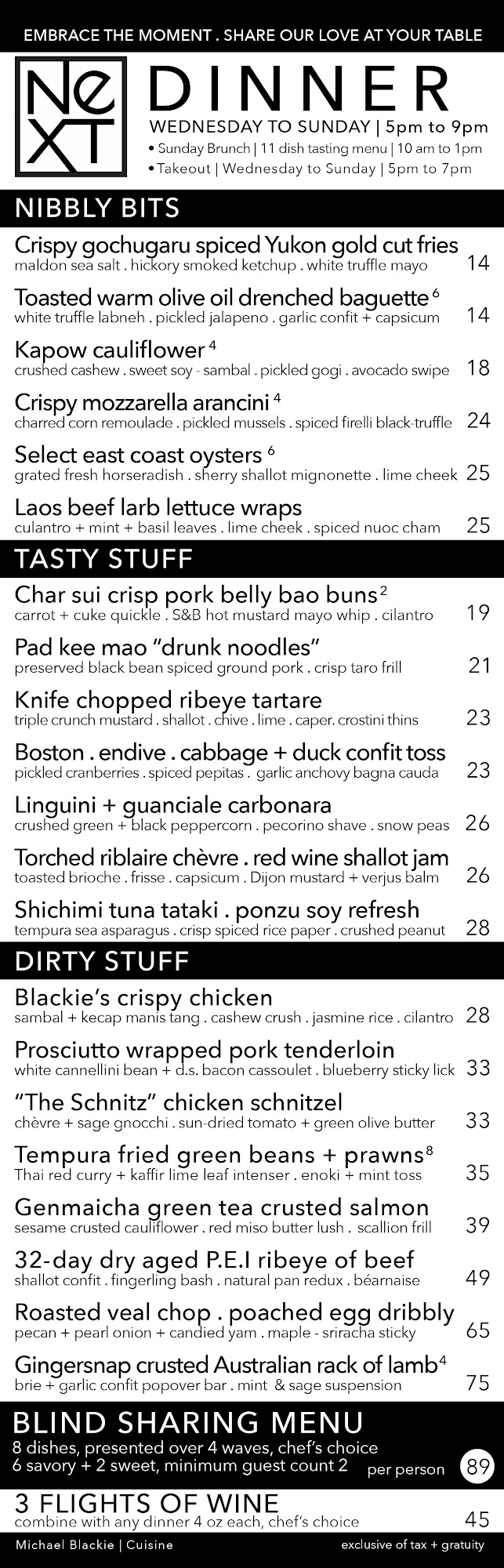 EMBRACE THE MOMENT . SHARE OUR LOVE AT YOUR TABLE

NeXT

DINNER

WEDNESDAY TO SUNDAY | 5pm to 9pm

• Sunday Brunch | 11 dish tasting menu | 10 am to 1pm
• Takeout | Wednesday to Sunday | 5pm to 7pm

NIBBLY BITS

Crispy gochugaru spiced Yukon gold cut fries
maldon sea salt . hickory smoked ketchup . white truffle mayo 14

Toasted warm olive oil drenched baguette $^6$
white truffle labneh . pickled jalapeno . garlic confit + capsicum 14

Kapow cauliflower $^4$
crushed cashew . sweet soy - sambal . pickled gogi . avocado swipe 18

Crispy mozzarella arancini $^4$
charred corn remoulade . pickled mussels . spiced firelli black-truffle 24

Select east coast oysters $^6$
grated fresh horseradish . sherry shallot mignonette . lime cheek 25

Laos beef larb lettuce wraps
culantro + mint + basil leaves . lime cheek . spiced nuoc cham 25

TASTY STUFF

Char sui crisp pork belly bao buns $^2$
carrot + cuke quickle . S&B hot mustard mayo whip . cilantro 19

Pad kee mao "drunk noodles"
preserved black bean spiced ground pork . crisp taro frill 21

Knife chopped ribeye tartare
triple crunch mustard . shallot . chive . lime . caper. crostini thins 23

Boston . endive . cabbage + duck confit toss
pickled cranberries . spiced pepitas . garlic anchovy bagna cauda 23

Linguini + guanciale carbonara
crushed green + black peppercorn . pecorino shave . snow peas 26

Torched riblaire chèvre . red wine shallot jam
toasted brioche . frisse . capsicum . Dijon mustard + verjus balm 26

Shichimi tuna tataki . ponzu soy refresh
tempura sea asparagus . crisp spiced rice paper . crushed peanut 28

DIRTY STUFF

Blackie's crispy chicken
sambal + kecap manis tang . cashew crush . jasmine rice . cilantro 28

Prosciutto wrapped pork tenderloin
white cannellini bean + d.s. bacon cassoulet . blueberry sticky lick 33

"The Schnitz" chicken schnitzel
chèvre + sage gnocchi . sun-dried tomato + green olive butter 33

Tempura fried green beans + prawns $^8$
Thai red curry + kaffir lime leaf intenser . enoki + mint toss 35

Genmaicha green tea crusted salmon
sesame crusted cauliflower . red miso butter lush . scallion frill 39

32-day dry aged P.E.I ribeye of beef
shallot confit . fingerling bash . natural pan redux . béarnaise 49

Roasted veal chop . poached egg dribbly
pecan + pearl onion + candied yam . maple - sriracha sticky 65

Gingersnap crusted Australian rack of lamb $^4$
brie + garlic confit popover bar . mint & sage suspension 75

BLIND SHARING MENU
8 dishes, presented over 4 waves, chef's choice
6 savory + 2 sweet, minimum guest count 2 per person 89

3 FLIGHTS OF WINE
combine with any dinner 4 oz each, chef's choice 45

Michael Blackie | Cuisine exclusive of tax + gratuity